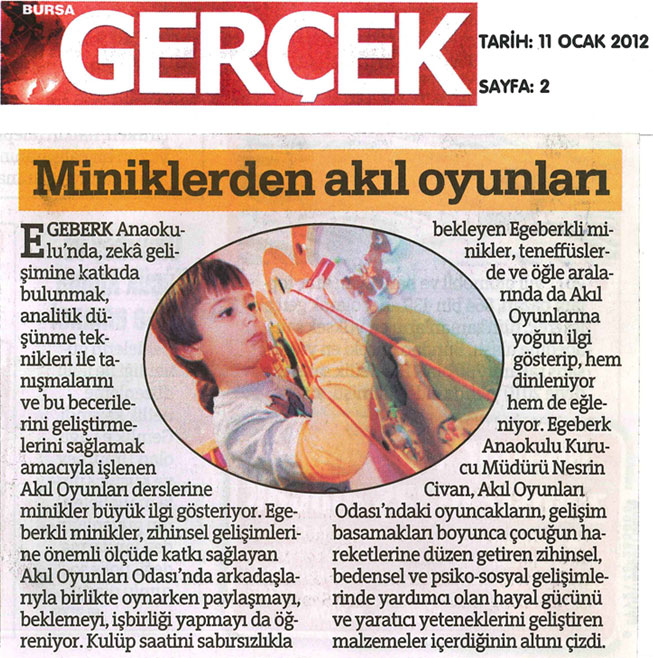 BURSA GERÇEK

TARİH: 11 OCAK 2012
SAYFA: 2

Miniklerden akıl oyunları

EGEBERK Anaokulu'nda, zekâ gelişimine katkıda bulunmak, analitik düşünme teknikleri ile tanışmalarını ve bu becerilerini geliştirmelerini sağlamak amacıyla işlenen Akıl Oyunları derslerine minikler büyük ilgi gösteriyor. Egeberkli minikler, zihinsel gelişimlerine önemli ölçüde katkı sağlayan Akıl Oyunları Odası'nda arkadaşlarıyla birlikte oynarken paylaşmayı, beklemeyi, işbirliği yapmayı da öğreniyor. Kulüp saatini sabırsızlıkla bekleyen Egeberkli minikler, teneffüslerde ve öğle aralarında da Akıl Oyunlarına yoğun ilgi gösterip, hem dinleniyor hem de eğleniyor. Egeberk Anaokulu Kurucu Müdürü Nesrin Civan, Akıl Oyunları Odası'ndaki oyuncakların, gelişim basamakları boyunca çocuğun hareketlerine düzen getiren zihinsel, bedensel ve psiko-sosyal gelişimlerinde yardımcı olan hayal gücünü ve yaratıcı yeteneklerini geliştiren malzemeler içerdiğinin altını çizdi.